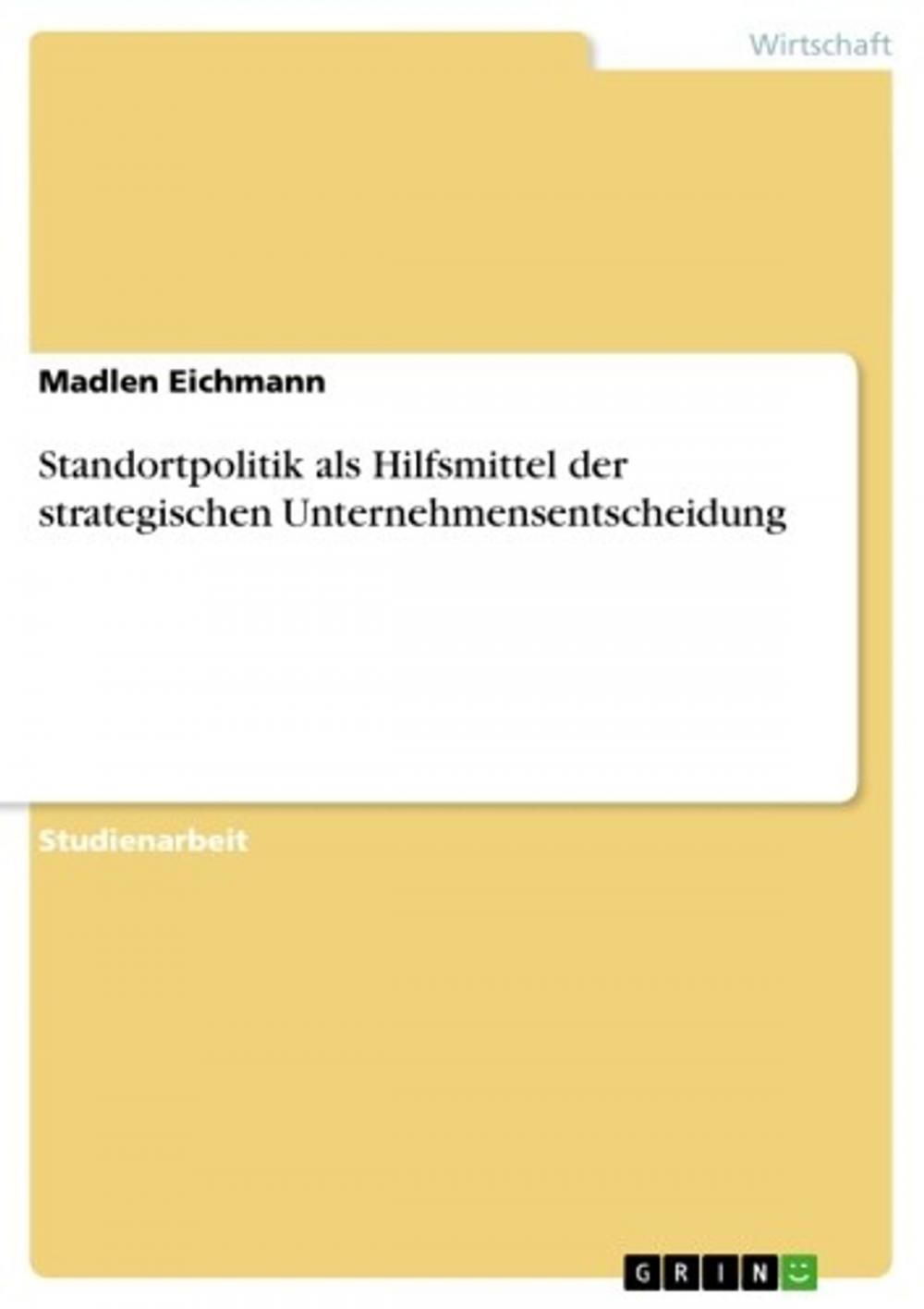 Wirtschaft

Madlen Eichmann

Standortpolitik als Hilfsmittel der strategischen Unternehmensentscheidung

Studienarbeit

GRIN